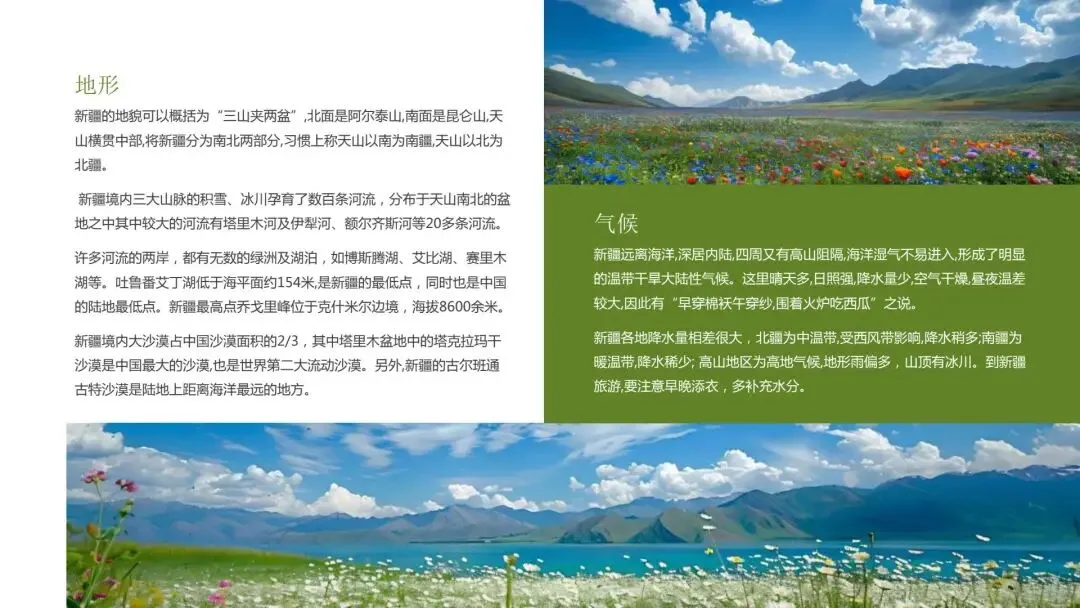 地形

新疆的地貌可以概括为“三山夹两盆”,北面是阿尔泰山,南面是昆仑山,天山横贯中部,将新疆分为南北两部分,习惯上称天山以南为南疆,天山以北为北疆。

新疆境内三大山脉的积雪、冰川孕育了数百条河流，分布于天山南北的盆地之中其中较大的河流有塔里木河及伊犁河、额尔齐斯河等20多条河流。

许多河流的两岸，都有无数的绿洲及湖泊，如博斯腾湖、艾比湖、赛里木湖等。吐鲁番艾丁湖低于海平面约154米,是新疆的最低点，同时也是中国的陆地最低点。新疆最高点乔戈里峰位于克什米尔边境，海拔8600余米。

新疆境内大沙漠占中国沙漠面积的2/3，其中塔里木盆地中的塔克拉玛干沙漠是中国最大的沙漠,也是世界第二大流动沙漠。另外,新疆的古尔班通古特沙漠是陆地上距离海洋最远的地方。

气候

新疆远离海洋,深居内陆,四周又有高山阻隔,海洋湿气不易进入,形成了明显的温带干旱大陆性气候。这里晴天多,日照强,降水量少,空气干燥,昼夜温差较大,因此有“早穿棉袄午穿纱,围着火炉吃西瓜”之说。

新疆各地降水量相差很大，北疆为中温带,受西风带影响,降水稍多;南疆为暖温带,降水稀少; 高山地区为高地气候,地形雨偏多，山顶有冰川。到新疆旅游,要注意早晚添衣，多补充水分。